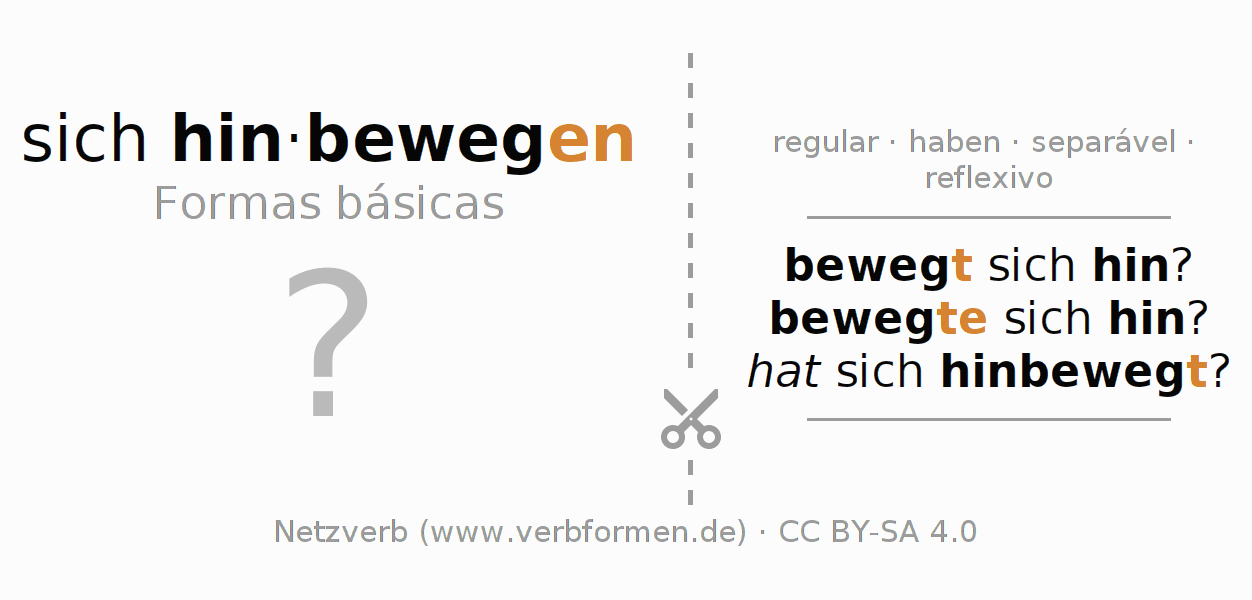 sich hin·bewegen
Formas básicas

?

regular · haben · separável · reflexivo

bewegt sich hin?
bewegte sich hin?
hat sich hinbewegt?

Netzverb (www.verbformen.de) · CC BY-SA 4.0